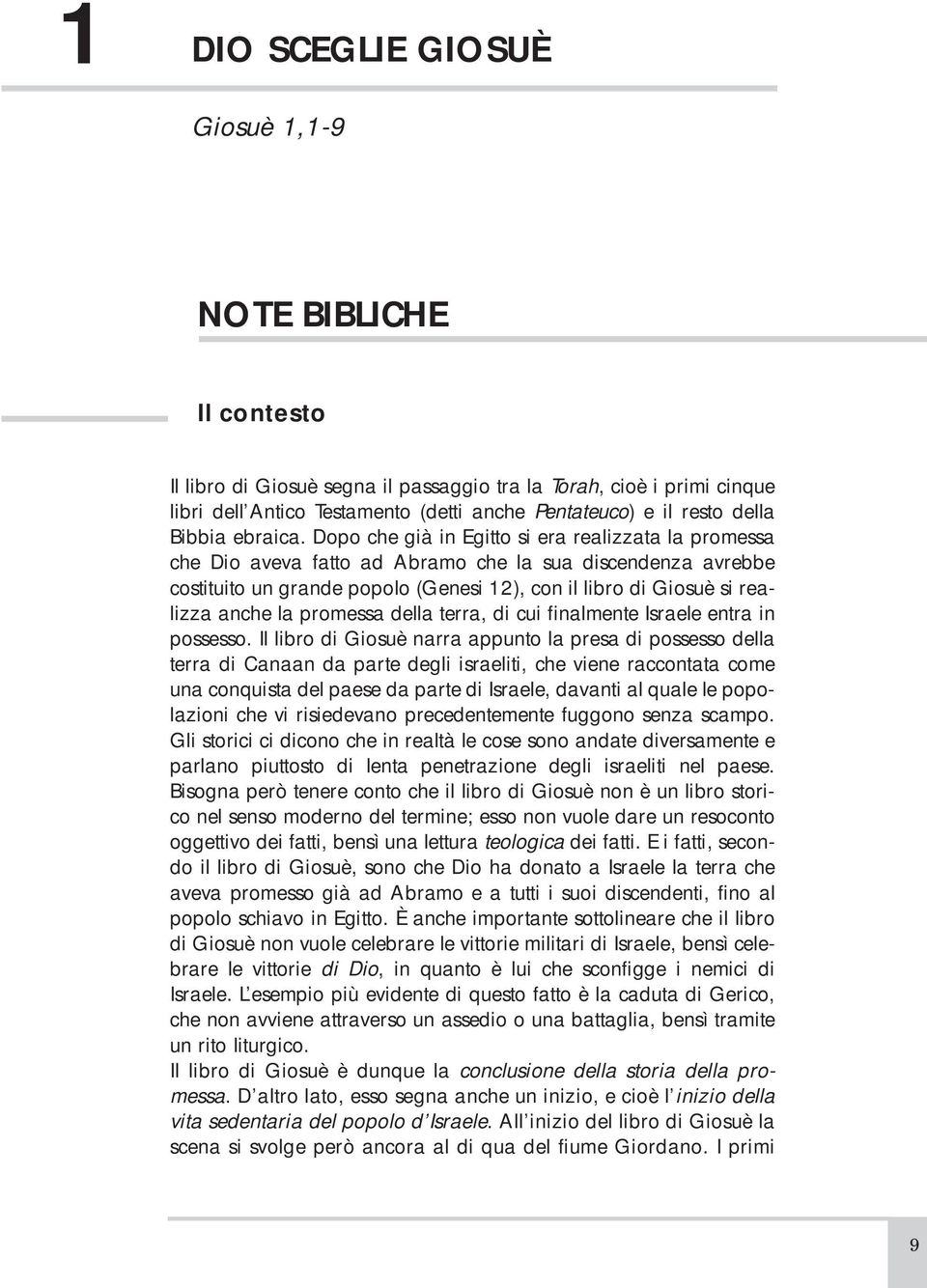 1 DIO SCEGLIE GIOSUÈ

Giosuè 1,1-9

NOTE BIBLICHE

Il contesto

Il libro di Giosuè segna il passaggio tra la Torah, cioè i primi cinque libri dell'Antico Testamento (detti anche Pentateuco) e il resto della Bibbia ebraica. Dopo che già in Egitto si era realizzata la promessa che Dio aveva fatto ad Abramo che la sua discendenza avrebbe costituito un grande popolo (Genesi 12), con il libro di Giosuè si realizza anche la promessa della terra, di cui finalmente Israele entra in possesso. Il libro di Giosuè narra appunto la presa di possesso della terra di Canaan da parte degli israeliti, che viene raccontata come una conquista del paese da parte di Israele, davanti al quale le popolazioni che vi risiedevano precedentemente fuggono senza scampo. Gli storici ci dicono che in realtà le cose sono andate diversamente e parlano piuttosto di lenta penetrazione degli israeliti nel paese. Bisogna però tenere conto che il libro di Giosuè non è un libro storico nel senso moderno del termine; esso non vuole dare un resoconto oggettivo dei fatti, bensì una lettura teologica dei fatti. E i fatti, secondo il libro di Giosuè, sono che Dio ha donato a Israele la terra che aveva promesso già ad Abramo e a tutti i suoi discendenti, fino al popolo schiavo in Egitto. È anche importante sottolineare che il libro di Giosuè non vuole celebrare le vittorie militari di Israele, bensì celebrare le vittorie di Dio, in quanto è lui che sconfigge i nemici di Israele. L'esempio più evidente di questo fatto è la caduta di Gerico, che non avviene attraverso un assedio o una battaglia, bensì tramite un rito liturgico.
Il libro di Giosuè è dunque la conclusione della storia della promessa. D'altro lato, esso segna anche un inizio, e cioè l'inizio della vita sedentaria del popolo d'Israele. All'inizio del libro di Giosuè la scena si svolge però ancora al di qua del fiume Giordano. I primi

9